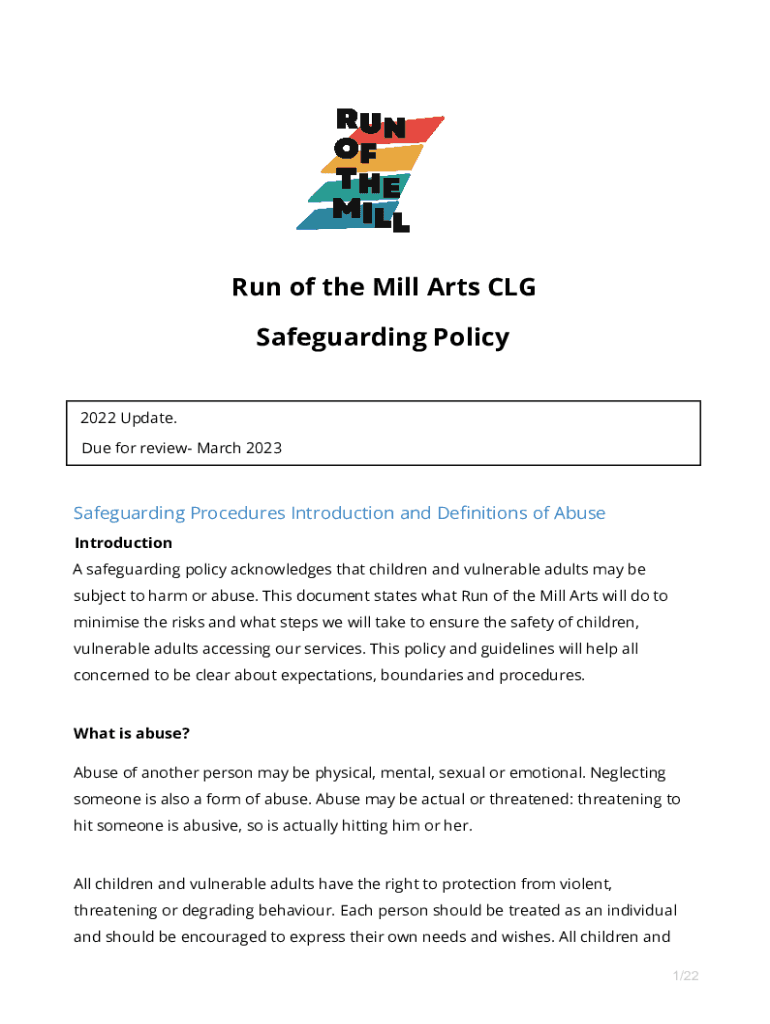 RUN OF THE MILL

Run of the Mill Arts CLG

Safeguarding Policy

2022 Update.

Due for review- March 2023

Safeguarding Procedures Introduction and Definitions of Abuse

Introduction

A safeguarding policy acknowledges that children and vulnerable adults may be subject to harm or abuse. This document states what Run of the Mill Arts will do to minimise the risks and what steps we will take to ensure the safety of children, vulnerable adults accessing our services. This policy and guidelines will help all concerned to be clear about expectations, boundaries and procedures.

What is abuse?

Abuse of another person may be physical, mental, sexual or emotional. Neglecting someone is also a form of abuse. Abuse may be actual or threatened: threatening to hit someone is abusive, so is actually hitting him or her.

All children and vulnerable adults have the right to protection from violent, threatening or degrading behaviour. Each person should be treated as an individual and should be encouraged to express their own needs and wishes. All children and

1/22